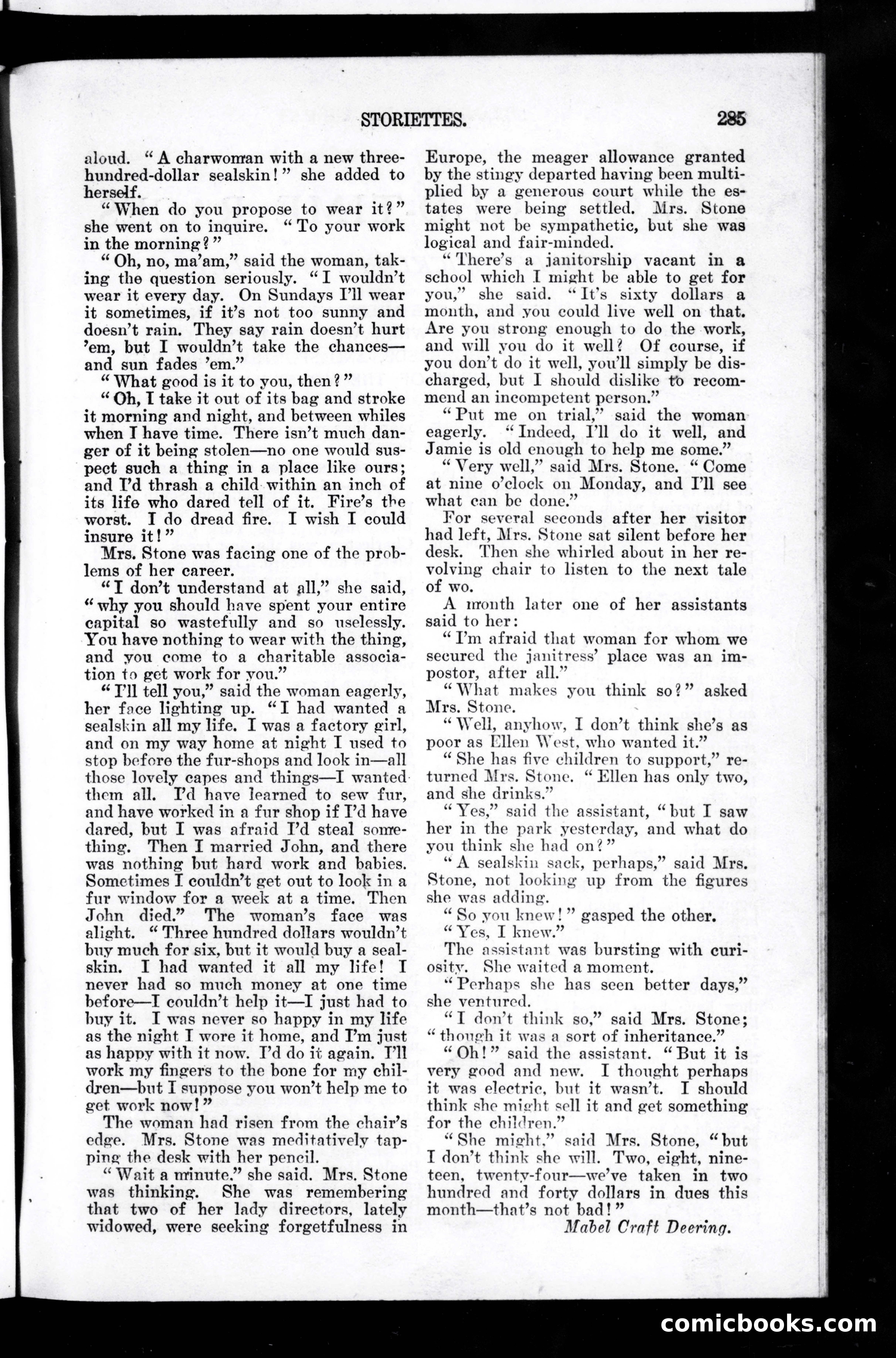 STORIETTES. 285

aloud. "A charwoman with a new three-hundred-dollar sealskin!" she added to herself.

"When do you propose to wear it?" she went on to inquire. "To your work in the morning?"

"Oh, no, ma'am," said the woman, taking the question seriously. "I wouldn't wear it every day. On Sundays I'll wear it sometimes, if it's not too sunny and doesn't rain. They say rain doesn't hurt 'em, but I wouldn't take the chances—and sun fades 'em."

"What good is it to you, then?"

"Oh, I take it out of its bag and stroke it morning and night, and between whiles when I have time. There isn't much danger of it being stolen—no one would suspect such a thing in a place like ours; and I'd thrash a child within an inch of its life who dared tell of it. Fire's the worst. I do dread fire. I wish I could insure it!"

Mrs. Stone was facing one of the problems of her career.

"I don't understand at all," she said, "why you should have spent your entire capital so wastefully and so uselessly. You have nothing to wear with the thing, and you come to a charitable association to get work for you."

"I'll tell you," said the woman eagerly, her face lighting up. "I had wanted a sealskin all my life. I was a factory girl, and on my way home at night I used to stop before the fur-shops and look in—all those lovely capes and things—I wanted them all. I'd have learned to sew fur, and have worked in a fur shop if I'd have dared, but I was afraid I'd steal something. Then I married John, and there was nothing but hard work and babies. Sometimes I couldn't get out to look in a fur window for a week at a time. Then John died." The woman's face was alight. "Three hundred dollars wouldn't buy much for six, but it would buy a sealskin. I had wanted it all my life! I never had so much money at one time before—I couldn't help it—I just had to buy it. I was never so happy in my life as the night I wore it home, and I'm just as happy with it now. I'd do it again. I'll work my fingers to the bone for my children—but I suppose you won't help me to get work now!"

The woman had risen from the chair's edge. Mrs. Stone was meditatively tapping the desk with her pencil.

"Wait a minute," she said. Mrs. Stone was thinking. She was remembering that two of her lady directors, lately widowed, were seeking forgetfulness in Europe, the meager allowance granted by the stingy departed having been multiplied by a generous court while the estates were being settled. Mrs. Stone might not be sympathetic, but she was logical and fair-minded.

"There's a janitorship vacant in a school which I might be able to get for you," she said. "It's sixty dollars a month, and you could live well on that. Are you strong enough to do the work, and will you do it well? Of course, if you don't do it well, you'll simply be discharged, but I should dislike to recommend an incompetent person."

"Put me on trial," said the woman eagerly. "Indeed, I'll do it well, and Jamie is old enough to help me some."

"Very well," said Mrs. Stone. "Come at nine o'clock on Monday, and I'll see what can be done."

For several seconds after her visitor had left, Mrs. Stone sat silent before her desk. Then she whirled about in her revolving chair to listen to the next tale of wo.

A month later one of her assistants said to her:

"I'm afraid that woman for whom we secured the janitress' place was an impostor, after all."

"What makes you think so?" asked Mrs. Stone.

"Well, anyhow, I don't think she's as poor as Ellen West, who wanted it."

"She has five children to support," returned Mrs. Stone. "Ellen has only two, and she drinks."

"Yes," said the assistant, "but I saw her in the park yesterday, and what do you think she had on?"

"A sealskin sack, perhaps," said Mrs. Stone, not looking up from the figures she was adding.

"So you knew!" gasped the other.

"Yes, I knew."

The assistant was bursting with curiosity. She waited a moment.

"Perhaps she has seen better days," she ventured.

"I don't think so," said Mrs. Stone; "though it was a sort of inheritance."

"Oh!" said the assistant. "But it is very good and new. I thought perhaps it was electric, but it wasn't. I should think she might sell it and get something for the children."

"She might," said Mrs. Stone, "but I don't think she will. Two, eight, nineteen, twenty-four—we've taken in two hundred and forty dollars in dues this month—that's not bad!"

Mabel Craft Deering.

comicbooks.com